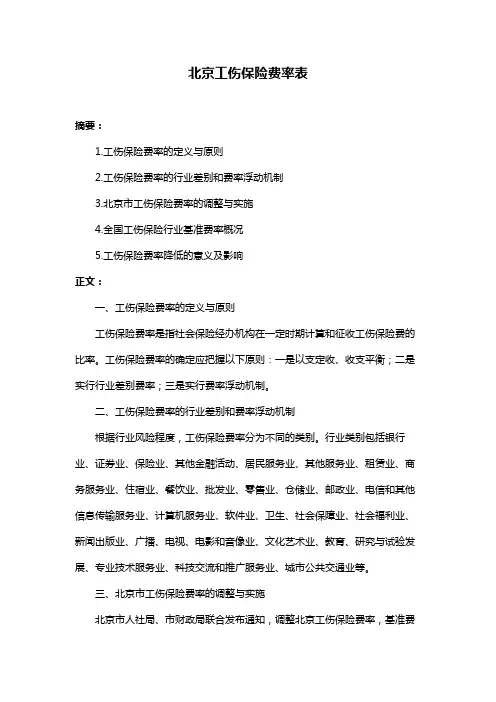 北京工伤保险费率表

摘要：

1.工伤保险费率的定义与原则

2.工伤保险费率的行业差别和费率浮动机制

3.北京市工伤保险费率的调整与实施

4.全国工伤保险行业基准费率概况

5.工伤保险费率降低的意义及影响

正文：

一、工伤保险费率的定义与原则

工伤保险费率是指社会保险经办机构在一定时期计算和征收工伤保险费的比率。工伤保险费率的确定应把握以下原则：一是以支定收、收支平衡；二是实行行业差别费率；三是实行费率浮动机制。

二、工伤保险费率的行业差别和费率浮动机制

根据行业风险程度，工伤保险费率分为不同的类别。行业类别包括银行业、证券业、保险业、其他金融活动、居民服务业、其他服务业、租赁业、商务服务业、住宿业、餐饮业、批发业、零售业、仓储业、邮政业、电信和其他信息传输服务业、计算机服务业、软件业、卫生、社会保障业、社会福利业、新闻出版业、广播、电视、电影和音像业、文化艺术业、教育、研究与试验发展、专业技术服务业、科技交流和推广服务业、城市公共交通业等。

三、北京市工伤保险费率的调整与实施

北京市人社局、市财政局联合发布通知，调整北京工伤保险费率，基准费